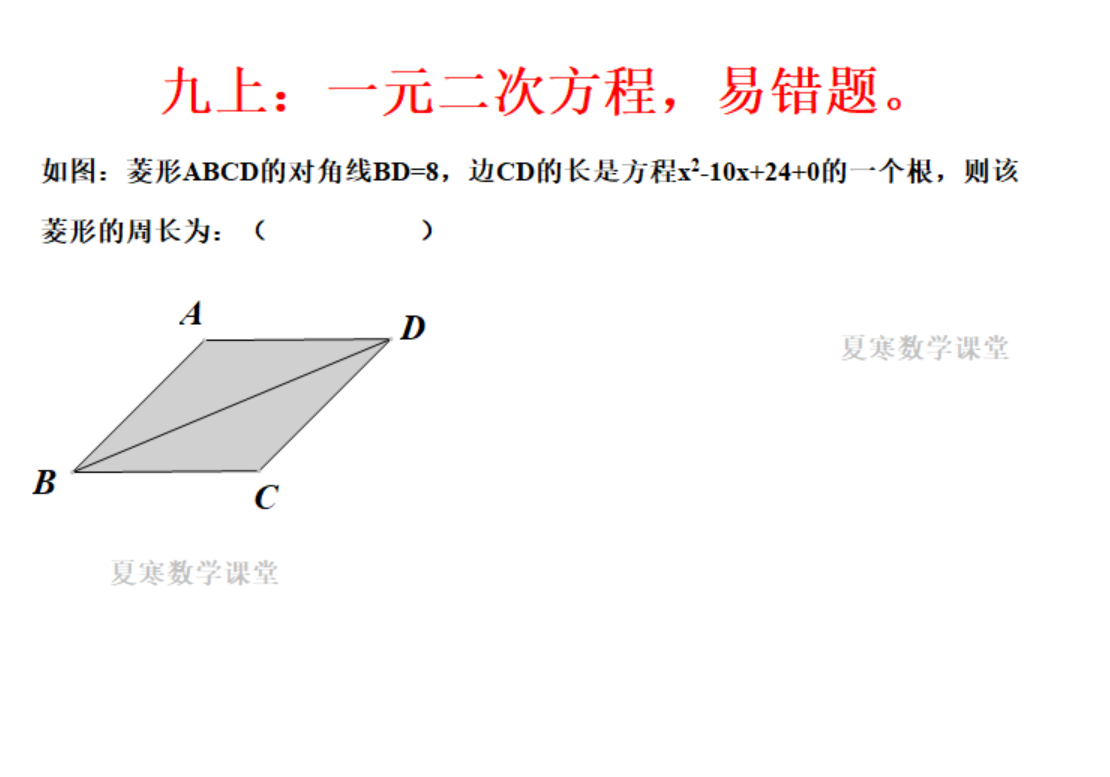 九上：一元二次方程，易错题。

如图：菱形ABCD的对角线BD=8，边CD的长是方程$x^2-10x+24+0$的一个根，则该菱形的周长为：（　　　　）

A
D
夏寒数学课堂
B
C
夏寒数学课堂